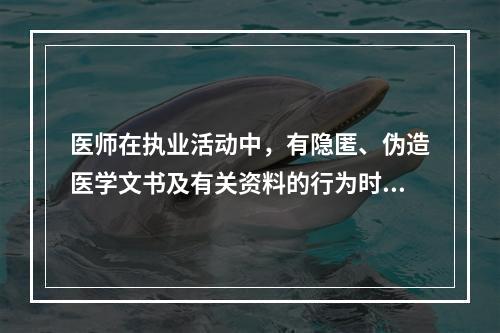 医师在执业活动中，有隐匿、伪造医学文书及有关资料的行为时...